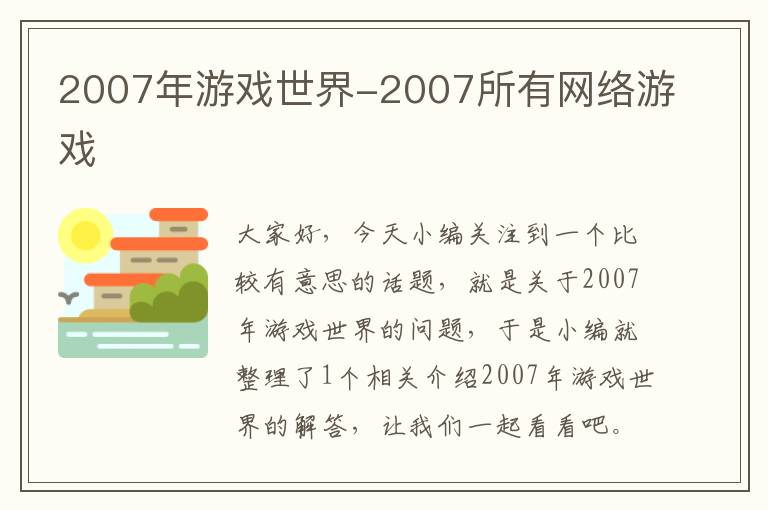 2007年游戏世界-2007所有网络游戏

大家好，今天小编关注到一个比较有意思的话题，就是关于2007年游戏世界的问题，于是小编就整理了1个相关介绍2007年游戏世界的解答，让我们一起看看吧。